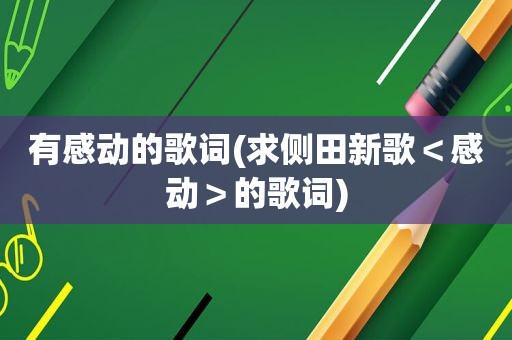 有感动的歌词(求侧田新歌＜感动＞的歌词)